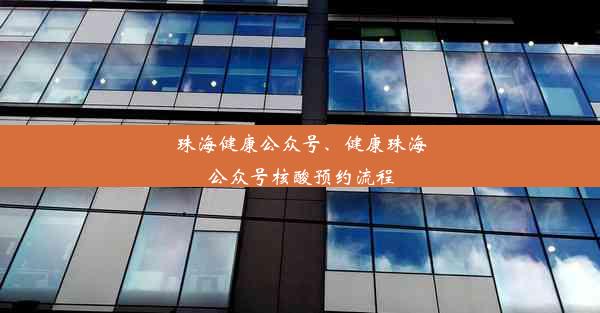 珠海健康公众号、健康珠海公众号核酸预约流程